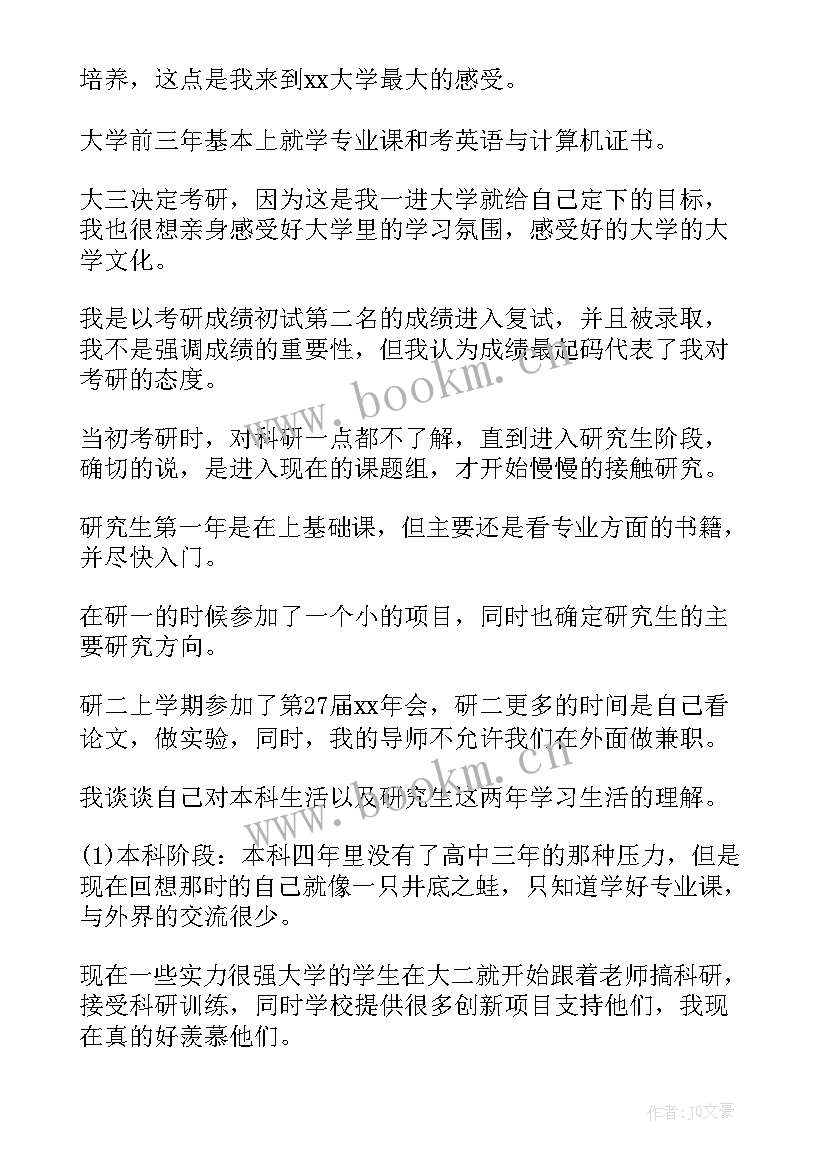 培养，这点是我来到xx大学最大的感受。

大学前三年基本上就学专业课和考英语与计算机证书。

大三决定考研，因为这是我一进大学就给自己定下的目标，我也很想亲身感受好大学里的学习氛围，感受好的大学的大学文化。

我是以考研成绩初试第二名的成绩进入复试，并且被录取，我不是强调成绩的重要性，但我认为成绩最起码代表了我对考研的态度。

当初考研时，对科研一点都不了解，直到进入研究生阶段，确切的说，是进入现在的课题组，才开始慢慢的接触研究。

研究生第一年是在上基础课，但主要还是看专业方面的书籍，并尽快入门。

在研一的时候参加了一个小的项目，同时也确定研究生的主要研究方向。

研二上学期参加了第27届xx年会，研二更多的时间是自己看论文，做实验，同时，我的导师不允许我们在外面做兼职。

我谈谈自己对本科生活以及研究生这两年学习生活的理解。

(1)本科阶段：本科四年里没有了高中三年的那种压力，但是现在回想那时的自己就像一只井底之蛙，只知道学好专业课，与外界的交流很少。

现在一些实力很强大学的学生在大二就开始跟着老师搞科研，接受科研训练，同时学校提供很多创新项目支持他们，我现在真的好羡慕他们。

www.bookm.cn

www.bookm.cn

作者：JQ文豪